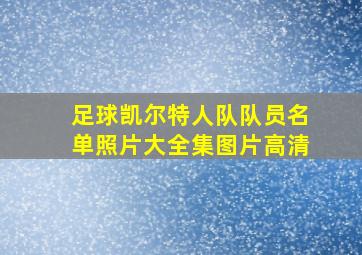 足球凯尔特人队队员名单照片大全集图片高清